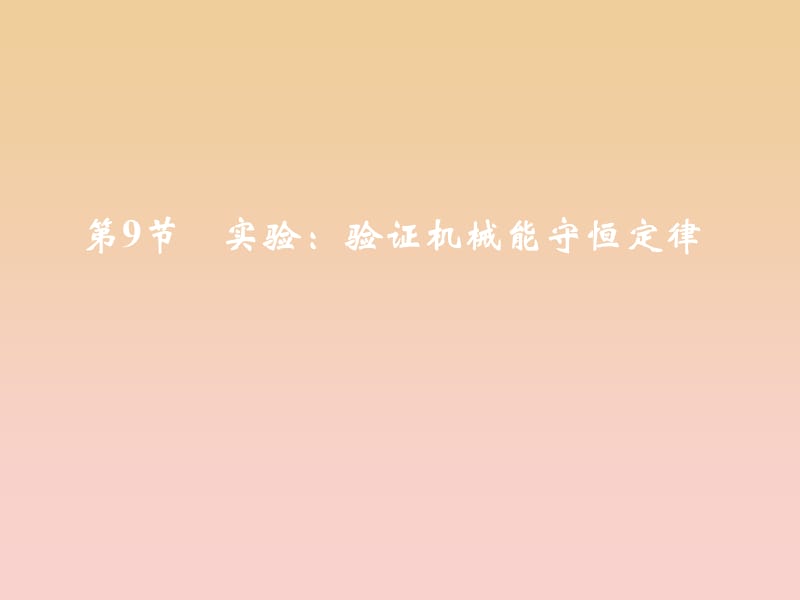 第9节　实验：验证机械能守恒定律